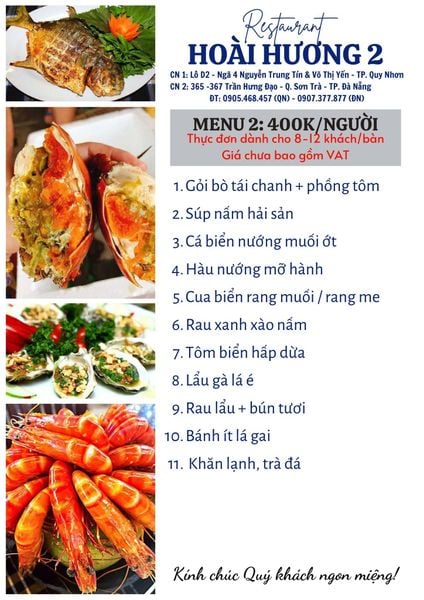 Restaurant
HOÀI HƯƠNG 2

CN 1: Lô D2 - Ngã 4 Nguyễn Trung Tín & Võ Thị Yến - TP. Quy Nhơn
CN 2: 365 -367 Trần Hưng Đạo - Q. Sơn Trà - TP. Đà Nẵng
ĐT: 0905.468.457 (QN) - 0907.377.877 (ĐN)

MENU 2: 400K/NGƯỜI
Thực đơn dành cho 8-12 khách/bàn
Giá chưa bao gồm VAT

1. Gỏi bò tái chanh + phồng tôm
2. Súp nấm hải sản
3. Cá biển nướng muối ớt
4. Hàu nướng mỡ hành
5. Cua biển rang muối / rang me
6. Rau xanh xào nấm
7. Tôm biển hấp dừa
8. Lẩu gà lá é
9. Rau lẩu + bún tươi
10. Bánh ít lá gai
11. Khăn lạnh, trà đá

Kính chúc Quý khách ngon miệng!